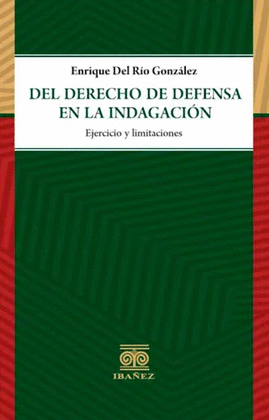 Enrique Del Río González

DEL DERECHO DE DEFENSA EN LA INDAGACIÓN

Ejercicio y limitaciones

IBAÑEZ